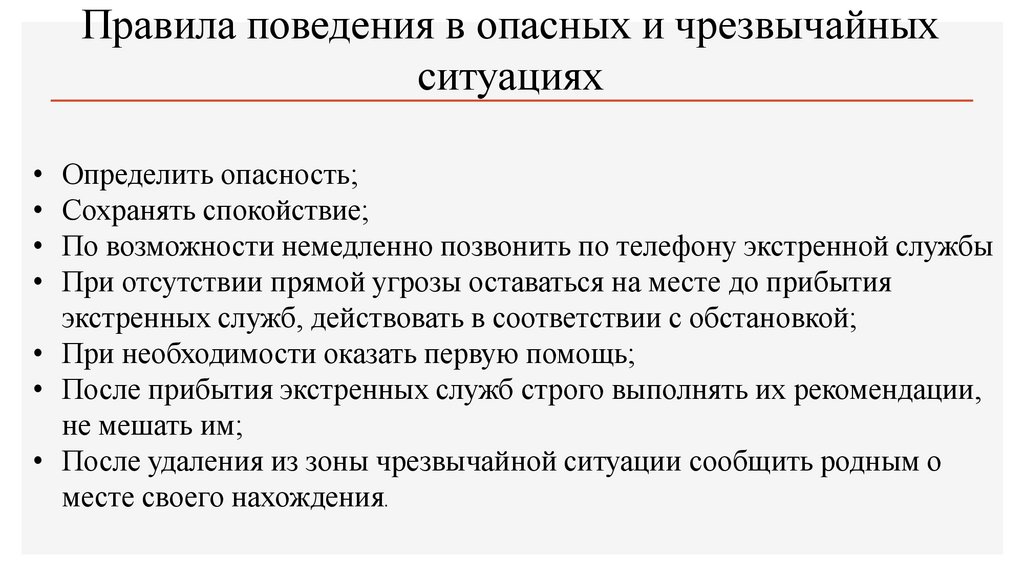 Правила поведения в опасных и чрезвычайных ситуациях

• Определить опасность;
• Сохранять спокойствие;
• По возможности немедленно позвонить по телефону экстренной службы
• При отсутствии прямой угрозы оставаться на месте до прибытия экстренных служб, действовать в соответствии с обстановкой;
• При необходимости оказать первую помощь;
• После прибытия экстренных служб строго выполнять их рекомендации, не мешать им;
• После удаления из зоны чрезвычайной ситуации сообщить родным о месте своего нахождения.